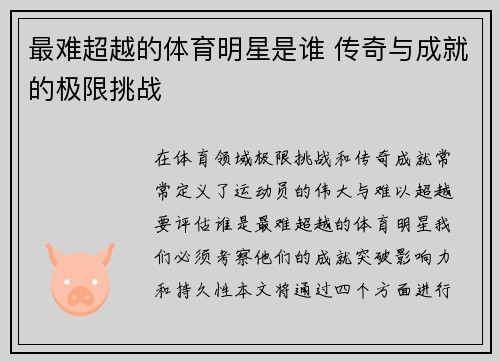 最难超越的体育明星是谁 传奇与成就的极限挑战

在体育领域极限挑战和传奇成就常常定义了运动员的伟大与难以超越要评估谁是最难超越的体育明星我们必须考察他们的成就突破影响力和持久性本文将通过四个方面进行